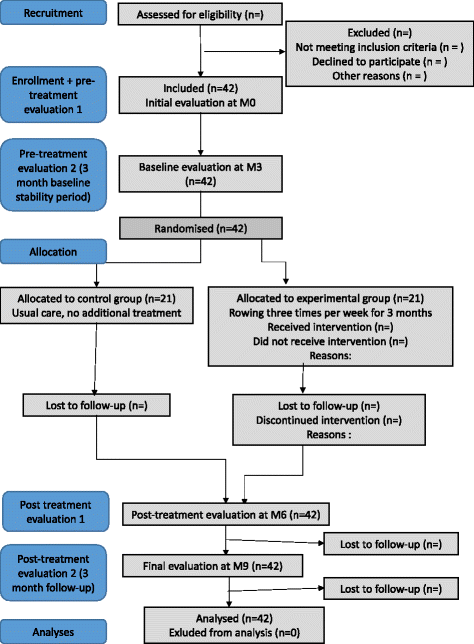 Recruitment

Assessed for eligibility (n=)

Excluded (n=)
Not meeting inclusion criteria (n = )
Declined to participate (n = )
Other reasons (n = )

Enrollment + pre-treatment evaluation 1

Included (n=42)
Initial evaluation at M0

Pre-treatment evaluation 2 (3 month baseline stability period)

Baseline evaluation at M3 (n=42)

Randomised (n=42)

Allocation

Allocated to control group (n=21)
Usual care, no additional treatment

Allocated to experimental group (n=21)
Rowing three times per week for 3 months
Received intervention (n=)
Did not receive intervention (n=)
Reasons:

Lost to follow-up (n=)

Lost to follow-up (n=)
Discontinued intervention (n=)
Reasons :

Post treatment evaluation 1

Post-treatment evaluation at M6 (n=42)

Lost to follow-up (n=)

Post-treatment evaluation 2 (3 month follow-up)

Final evaluation at M9 (n=42)

Lost to follow-up (n=)

Analyses

Analysed (n=42)
Exluded from analysis (n=0)